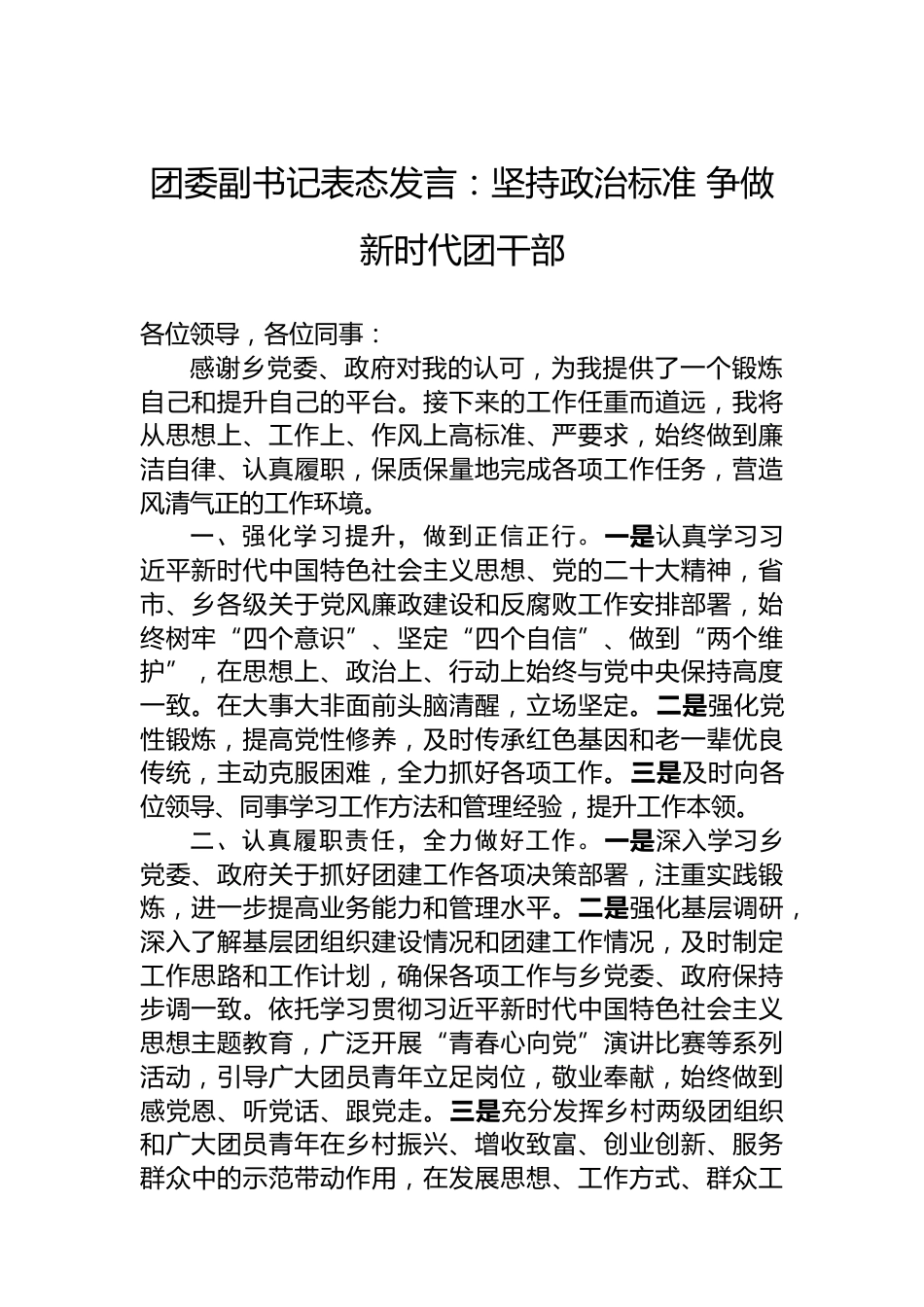 团委副书记表态发言：坚持政治标准 争做新时代团干部

各位领导，各位同事：

感谢乡党委、政府对我的认可，为我提供了一个锻炼自己和提升自己的平台。接下来的工作任重而道远，我将从思想上、工作上、作风上高标准、严要求，始终做到廉洁自律、认真履职，保质保量地完成各项工作任务，营造风清气正的工作环境。

一、强化学习提升，做到正信正行。一是认真学习习近平新时代中国特色社会主义思想、党的二十大精神，省市、乡各级关于党风廉政建设和反腐败工作安排部署，始终树牢“四个意识”、坚定“四个自信”、做到“两个维护”，在思想上、政治上、行动上始终与党中央保持高度一致。在大事大非面前头脑清醒，立场坚定。二是强化党性锻炼，提高党性修养，及时传承红色基因和老一辈优良传统，主动克服困难，全力抓好各项工作。三是及时向各位领导、同事学习工作方法和管理经验，提升工作本领。

二、认真履职责任，全力做好工作。一是深入学习乡党委、政府关于抓好团建工作各项决策部署，注重实践锻炼，进一步提高业务能力和管理水平。二是强化基层调研，深入了解基层团组织建设情况和团建工作情况，及时制定工作思路和工作计划，确保各项工作与乡党委、政府保持步调一致。依托学习贯彻习近平新时代中国特色社会主义思想主题教育，广泛开展“青春心向党”演讲比赛等系列活动，引导广大团员青年立足岗位，敬业奉献，始终做到感党恩、听党话、跟党走。三是充分发挥乡村两级团组织和广大团员青年在乡村振兴、增收致富、创业创新、服务群众中的示范带动作用，在发展思想、工作方式、群众工